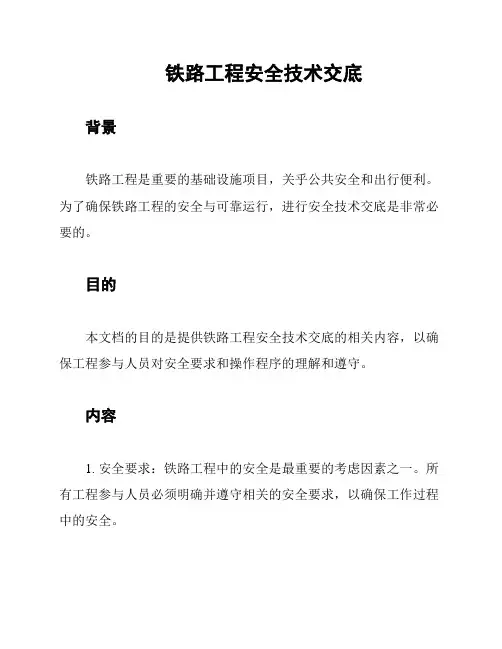 铁路工程安全技术交底

背景

铁路工程是重要的基础设施项目，关乎公共安全和出行便利。为了确保铁路工程的安全与可靠运行，进行安全技术交底是非常必要的。

目的

本文档的目的是提供铁路工程安全技术交底的相关内容，以确保工程参与人员对安全要求和操作程序的理解和遵守。

内容

1. 安全要求：铁路工程中的安全是最重要的考虑因素之一。所有工程参与人员必须明确并遵守相关的安全要求，以确保工作过程中的安全。